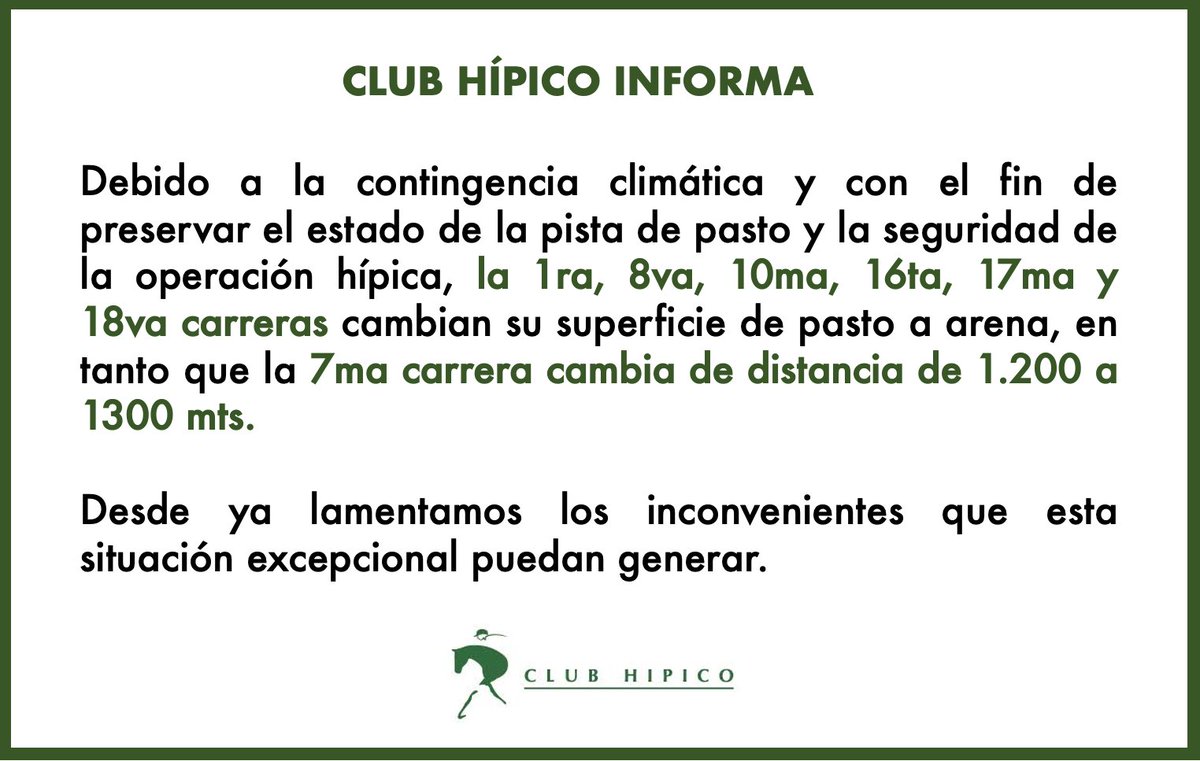 CLUB HÍPICO INFORMA

Debido a la contingencia climática y con el fin de preservar el estado de la pista de pasto y la seguridad de la operación hípica, la 1ra, 8va, 10ma, 16ta, 17ma y 18va carreras cambian su superficie de pasto a arena, en tanto que la 7ma carrera cambia de distancia de 1.200 a 1300 mts.

Desde ya lamentamos los inconvenientes que esta situación excepcional puedan generar.

CLUB HIPICO